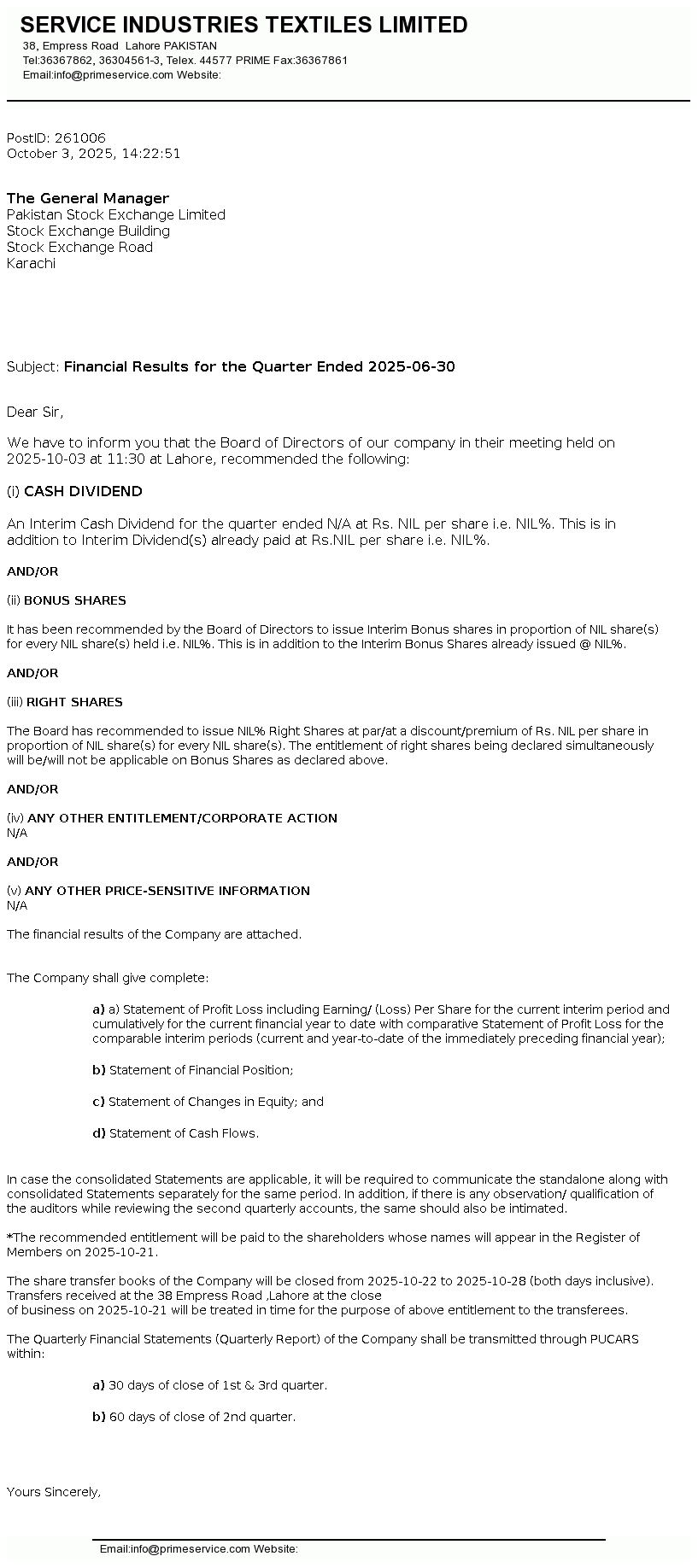 SERVICE INDUSTRIES TEXTILES LIMITED
38, Empress Road Lahore PAKISTAN
Tel:36367862, 36304561-3, Telex. 44577 PRIME Fax:36367861
Email:info@primeservice.com Website:

PostID: 261006
October 3, 2025, 14:22:51

The General Manager
Pakistan Stock Exchange Limited
Stock Exchange Building
Stock Exchange Road
Karachi

Subject: Financial Results for the Quarter Ended 2025-06-30

Dear Sir,

We have to inform you that the Board of Directors of our company in their meeting held on 2025-10-03 at 11:30 at Lahore, recommended the following:

(i) CASH DIVIDEND

An Interim Cash Dividend for the quarter ended N/A at Rs. NIL per share i.e. NIL%. This is in addition to Interim Dividend(s) already paid at Rs.NIL per share i.e. NIL%.

AND/OR

(ii) BONUS SHARES

It has been recommended by the Board of Directors to issue Interim Bonus shares in proportion of NIL share(s) for every NIL share(s) held i.e. NIL%. This is in addition to the Interim Bonus Shares already issued @ NIL%.

AND/OR

(iii) RIGHT SHARES

The Board has recommended to issue NIL% Right Shares at par/at a discount/premium of Rs. NIL per share in proportion of NIL share(s) for every NIL share(s). The entitlement of right shares being declared simultaneously will be/will not be applicable on Bonus Shares as declared above.

AND/OR

(iv) ANY OTHER ENTITLEMENT/CORPORATE ACTION
N/A

AND/OR

(v) ANY OTHER PRICE-SENSITIVE INFORMATION
N/A

The financial results of the Company are attached.

The Company shall give complete:

a) a) Statement of Profit Loss including Earning/ (Loss) Per Share for the current interim period and cumulatively for the current financial year to date with comparative Statement of Profit Loss for the comparable interim periods (current and year-to-date of the immediately preceding financial year);

b) Statement of Financial Position;

c) Statement of Changes in Equity; and

d) Statement of Cash Flows.

In case the consolidated Statements are applicable, it will be required to communicate the standalone along with consolidated Statements separately for the same period. In addition, if there is any observation/ qualification of the auditors while reviewing the second quarterly accounts, the same should also be intimated.

*The recommended entitlement will be paid to the shareholders whose names will appear in the Register of Members on 2025-10-21.

The share transfer books of the Company will be closed from 2025-10-22 to 2025-10-28 (both days inclusive). Transfers received at the 38 Empress Road ,Lahore at the close
of business on 2025-10-21 will be treated in time for the purpose of above entitlement to the transferees.

The Quarterly Financial Statements (Quarterly Report) of the Company shall be transmitted through PUCARS within:

a) 30 days of close of 1st & 3rd quarter.

b) 60 days of close of 2nd quarter.

Yours Sincerely,

Email:info@primeservice.com Website: